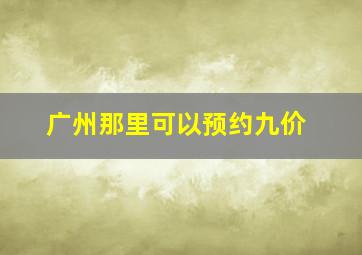 广州那里可以预约九价